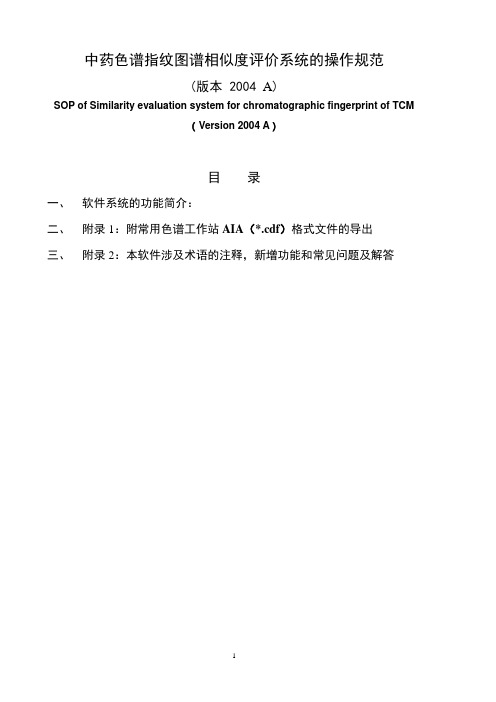 中药色谱指纹图谱相似度评价系统的操作规范

（版本 2004 A）

SOP of Similarity evaluation system for chromatographic fingerprint of TCM

( Version 2004 A )

目　录

一、　软件系统的功能简介：

二、　附录 1：附常用色谱工作站 AIA（*.cdf）格式文件的导出

三、　附录 2：本软件涉及术语的注释，新增功能和常见问题及解答

1